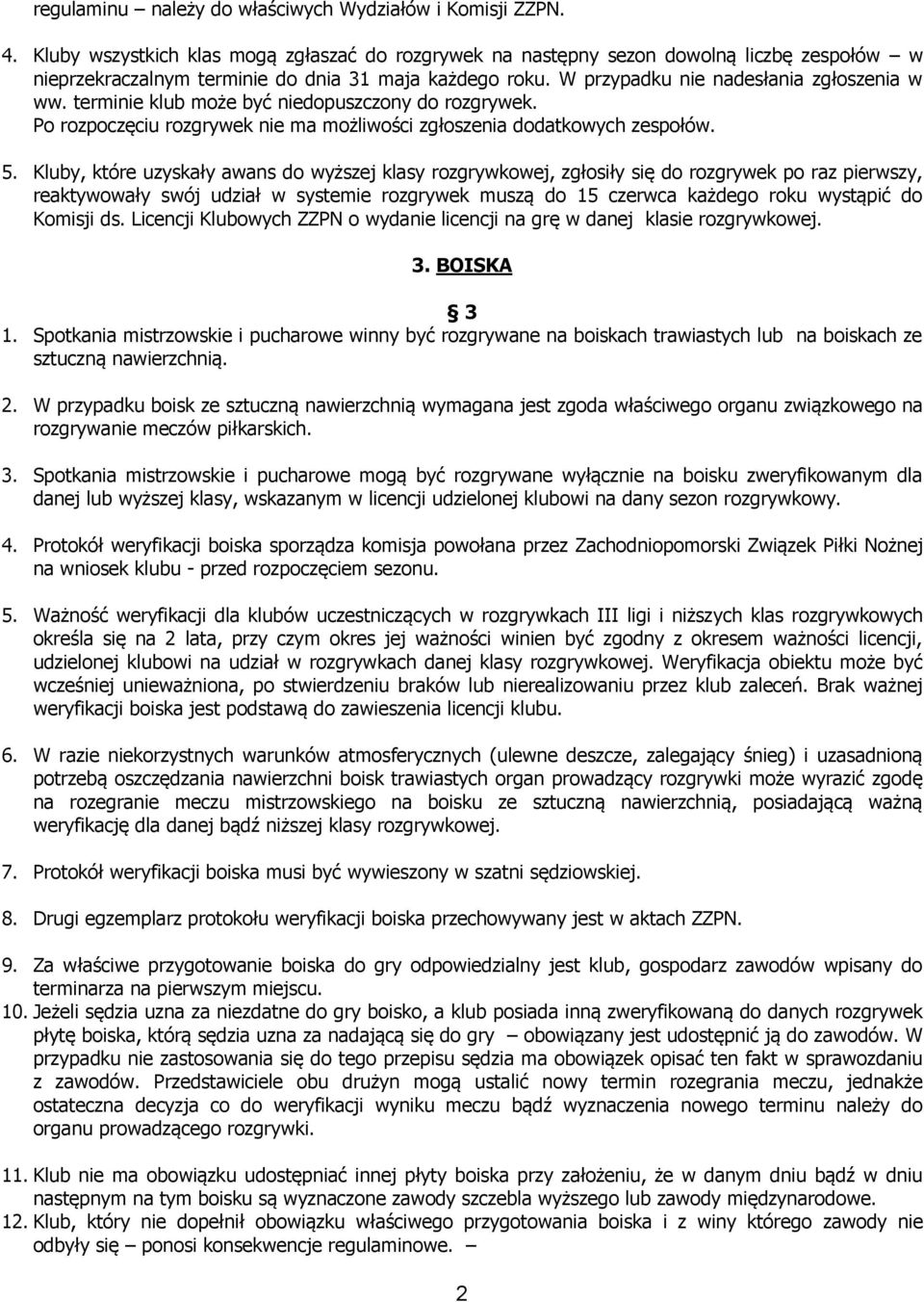 regulaminu – należy do właściwych Wydziałów i Komisji ZZPN.

4. Kluby wszystkich klas mogą zgłaszać do rozgrywek na następny sezon dowolną liczbę zespołów – w nieprzekraczalnym terminie do dnia 31 maja każdego roku. W przypadku nie nadesłania zgłoszenia w ww. terminie klub może być niedopuszczony do rozgrywek. Po rozpoczęciu rozgrywek nie ma możliwości zgłoszenia dodatkowych zespołów.

5. Kluby, które uzyskały awans do wyższej klasy rozgrywkowej, zgłosiły się do rozgrywek po raz pierwszy, reaktywowały swój udział w systemie rozgrywek muszą do 15 czerwca każdego roku wystąpić do Komisji ds. Licencji Klubowych ZZPN o wydanie licencji na grę w danej klasie rozgrywkowej.

3. BOISKA

§ 3

1. Spotkania mistrzowskie i pucharowe winny być rozgrywane na boiskach trawiastych lub na boiskach ze sztuczną nawierzchnią.

2. W przypadku boisk ze sztuczną nawierzchnią wymagana jest zgoda właściwego organu związkowego na rozgrywanie meczów piłkarskich.

3. Spotkania mistrzowskie i pucharowe mogą być rozgrywane wyłącznie na boisku zweryfikowanym dla danej lub wyższej klasy, wskazanym w licencji udzielonej klubowi na dany sezon rozgrywkowy.

4. Protokół weryfikacji boiska sporządza komisja powołana przez Zachodniopomorski Związek Piłki Nożnej na wniosek klubu - przed rozpoczęciem sezonu.

5. Ważność weryfikacji dla klubów uczestniczących w rozgrywkach III ligi i niższych klas rozgrywkowych określa się na 2 lata, przy czym okres jej ważności winien być zgodny z okresem ważności licencji, udzielonej klubowi na udział w rozgrywkach danej klasy rozgrywkowej. Weryfikacja obiektu może być wcześniej unieważniona, po stwierdzeniu braków lub nierealizowaniu przez klub zaleceń. Brak ważnej weryfikacji boiska jest podstawą do zawieszenia licencji klubu.

6. W razie niekorzystnych warunków atmosferycznych (ulewne deszcze, zalegający śnieg) i uzasadnioną potrzebą oszczędzania nawierzchni boisk trawiastych organ prowadzący rozgrywki może wyrazić zgodę na rozegranie meczu mistrzowskiego na boisku ze sztuczną nawierzchnią, posiadającą ważną weryfikację dla danej bądź niższej klasy rozgrywkowej.

7. Protokół weryfikacji boiska musi być wywieszony w szatni sędziowskiej.

8. Drugi egzemplarz protokołu weryfikacji boiska przechowywany jest w aktach ZZPN.

9. Za właściwe przygotowanie boiska do gry odpowiedzialny jest klub, gospodarz zawodów wpisany do terminarza na pierwszym miejscu.
10. Jeżeli sędzia uzna za niezdatne do gry boisko, a klub posiada inną zweryfikowaną do danych rozgrywek płytę boiska, którą sędzia uzna za nadającą się do gry – obowiązany jest udostępnić ją do zawodów. W przypadku nie zastosowania się do tego przepisu sędzia ma obowiązek opisać ten fakt w sprawozdaniu z zawodów. Przedstawiciele obu drużyn mogą ustalić nowy termin rozegrania meczu, jednakże ostateczna decyzja co do weryfikacji wyniku meczu bądź wyznaczenia nowego terminu należy do organu prowadzącego rozgrywki.

11. Klub nie ma obowiązku udostępniać innej płyty boiska przy założeniu, że w danym dniu bądź w dniu następnym na tym boisku są wyznaczone zawody szczebla wyższego lub zawody międzynarodowe.
12. Klub, który nie dopełnił obowiązku właściwego przygotowania boiska i z winy którego zawody nie odbyły się – ponosi konsekwencje regulaminowe. –

2